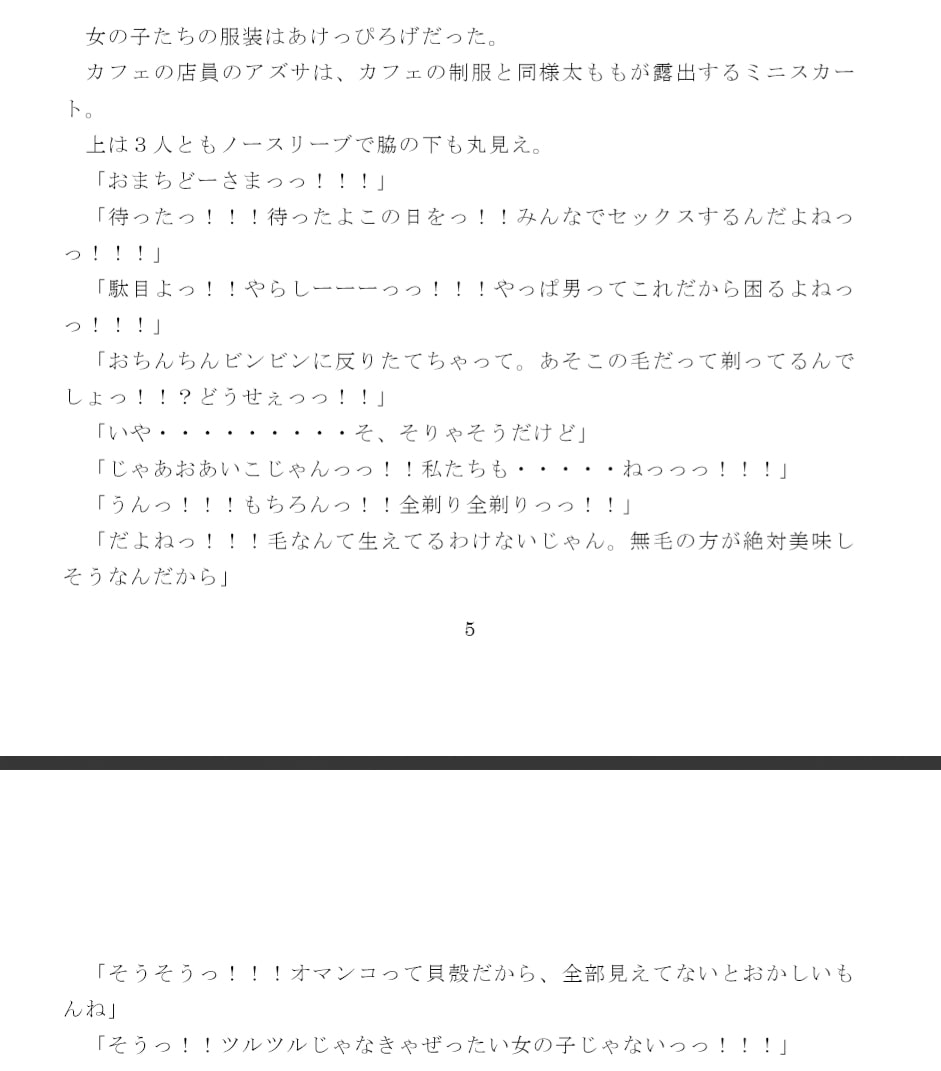 女の子たちの服装はあけっぴろげだった。
カフェの店員のアズサは、カフェの制服と同様太ももが露出するミニスカート。
上は３人ともノースリーブで脇の下も丸見え。
「おまちどーさまっっ！！！」
「待ったっ！！！待ったよこの日をっ！！みんなでセックスするんだよねっっ！！！」
「駄目よっ！！やらしーーーっっ！！！やっぱ男ってこれだから困るよねっっ！！！」
「おちんちんビンビンに反りたてちゃって。あそこの毛だって剃ってるんでしょっ！！？どうせぇっっ！！」
「いや・・・・・・・・・そ、そりゃそうだけど」
「じゃあおあいこじゃんっっ！！私たちも・・・・・ねっっっ！！！」
「うんっ！！！もちろんっ！！全剃り全剃りっっ！！」
「だよねっ！！！毛なんて生えてるわけないじゃん。無毛の方が絶対美味しそうなんだから」

5

「そうそうっ！！！オマンコって貝殻だから、全部見えてないとおかしいもんね」
「そうっ！！ツルツルじゃなきゃぜったい女の子じゃないっっ！！！」